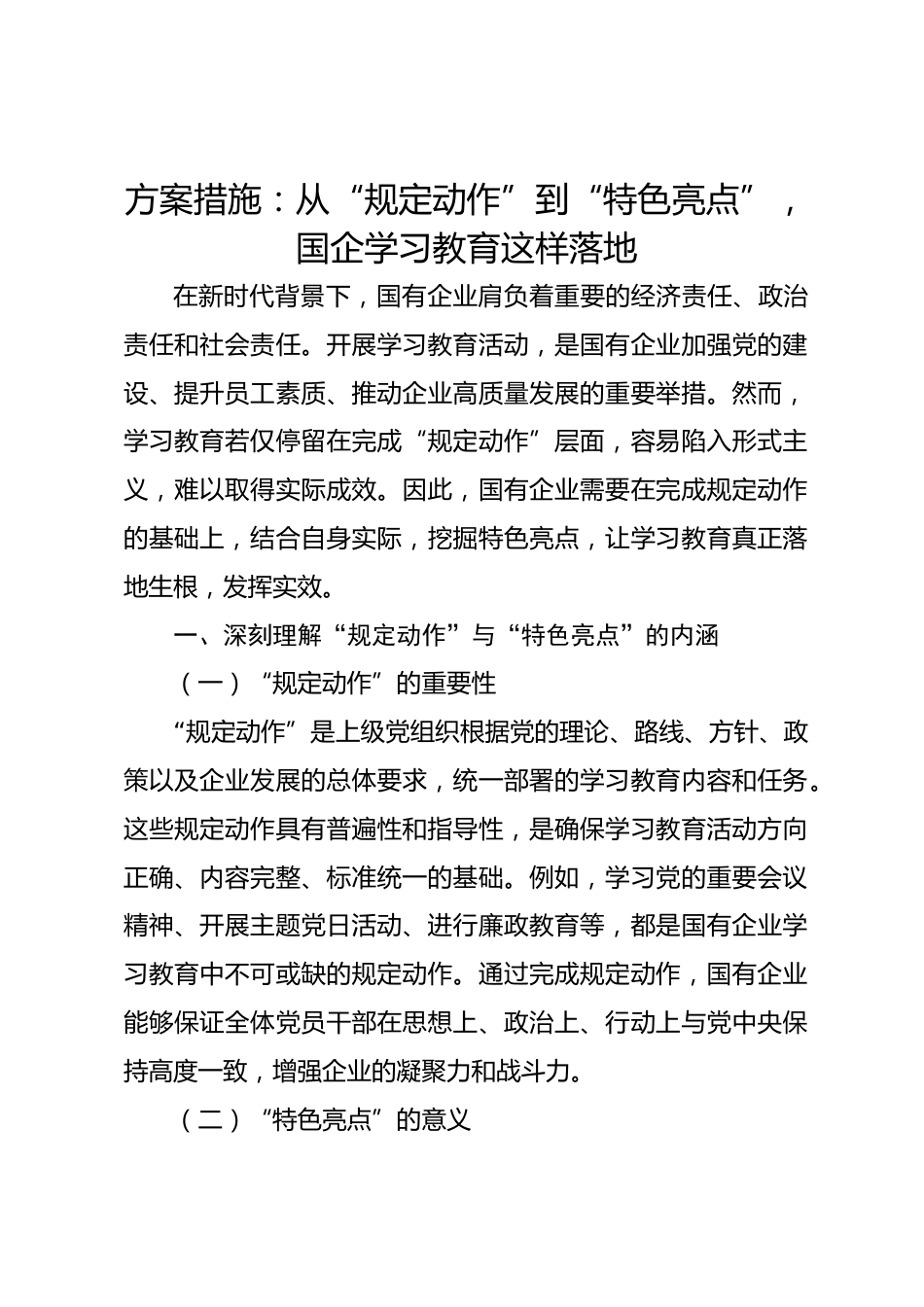 方案措施：从“规定动作”到“特色亮点”，国企学习教育这样落地

在新时代背景下，国有企业肩负着重要的经济责任、政治责任和社会责任。开展学习教育活动，是国有企业加强党的建设、提升员工素质、推动企业高质量发展的重要举措。然而，学习教育若仅停留在完成“规定动作”层面，容易陷入形式主义，难以取得实际成效。因此，国有企业需要在完成规定动作的基础上，结合自身实际，挖掘特色亮点，让学习教育真正落地生根，发挥实效。

一、深刻理解“规定动作”与“特色亮点”的内涵

（一）“规定动作”的重要性

“规定动作”是上级党组织根据党的理论、路线、方针、政策以及企业发展的总体要求，统一部署的学习教育内容和任务。这些规定动作具有普遍性和指导性，是确保学习教育活动方向正确、内容完整、标准统一的基础。例如，学习党的重要会议精神、开展主题党日活动、进行廉政教育等，都是国有企业学习教育中不可或缺的规定动作。通过完成规定动作，国有企业能够保证全体党员干部在思想上、政治上、行动上与党中央保持高度一致，增强企业的凝聚力和战斗力。

（二）“特色亮点”的意义